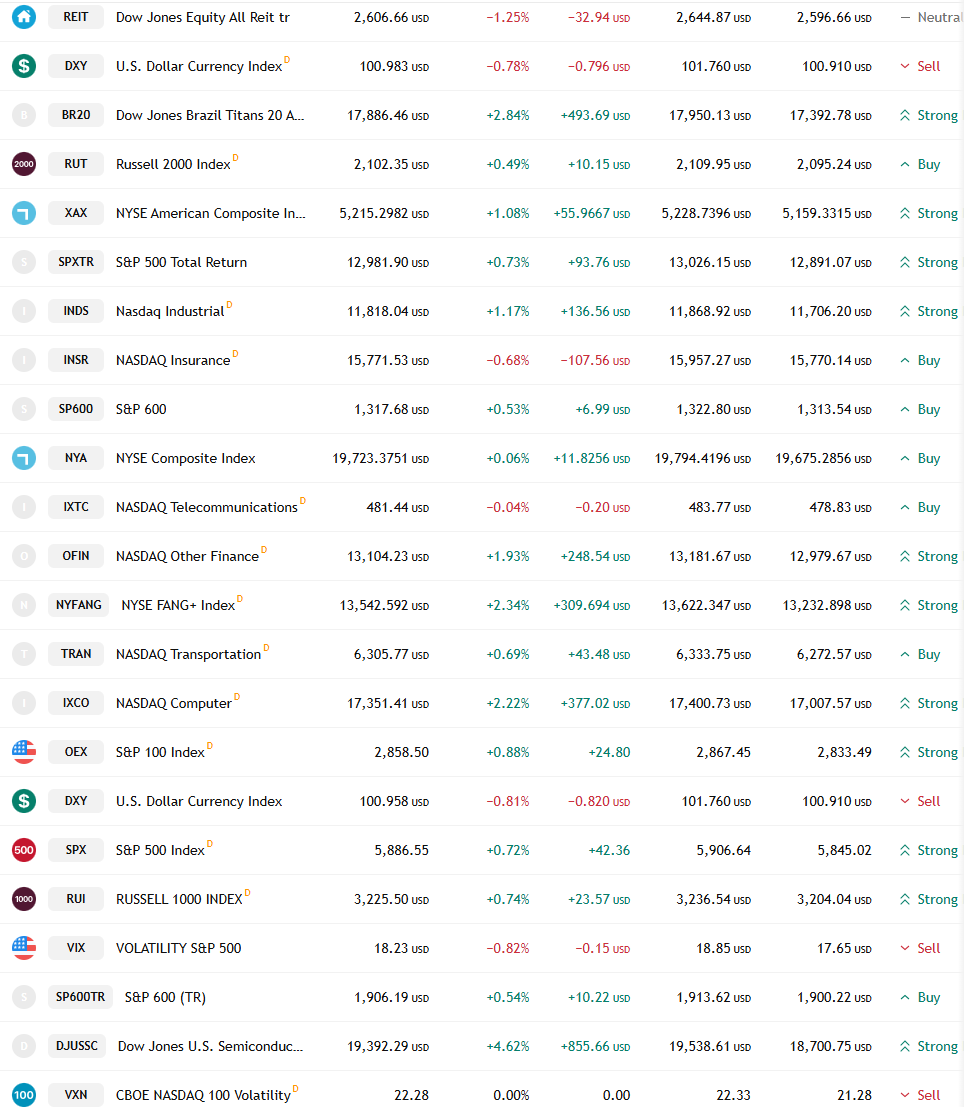 | | | | | | | | |
|---|---|---|---|---|---|---|---|
| REIT | Dow Jones Equity All Reit tr | 2,606.66 USD | −1.25% | −32.94 USD | 2,644.87 USD | 2,596.66 USD | Neutral |
| DXY | U.S. Dollar Currency Index D | 100.983 USD | −0.78% | −0.796 USD | 101.760 USD | 100.910 USD | Sell |
| BR20 | Dow Jones Brazil Titans 20 A... | 17,886.46 USD | +2.84% | +493.69 USD | 17,950.13 USD | 17,392.78 USD | Strong |
| RUT | Russell 2000 Index D | 2,102.35 USD | +0.49% | +10.15 USD | 2,109.95 USD | 2,095.24 USD | Buy |
| XAX | NYSE American Composite In... | 5,215.2982 USD | +1.08% | +55.9667 USD | 5,228.7396 USD | 5,159.3315 USD | Strong |
| SPXTR | S&P 500 Total Return | 12,981.90 USD | +0.73% | +93.76 USD | 13,026.15 USD | 12,891.07 USD | Strong |
| INDS | Nasdaq Industrial D | 11,818.04 USD | +1.17% | +136.56 USD | 11,868.92 USD | 11,706.20 USD | Strong |
| INSR | NASDAQ Insurance D | 15,771.53 USD | −0.68% | −107.56 USD | 15,957.27 USD | 15,770.14 USD | Buy |
| SP600 | S&P 600 | 1,317.68 USD | +0.53% | +6.99 USD | 1,322.80 USD | 1,313.54 USD | Buy |
| NYA | NYSE Composite Index | 19,723.3751 USD | +0.06% | +11.8256 USD | 19,794.4196 USD | 19,675.2856 USD | Buy |
| IXTC | NASDAQ Telecommunications D | 481.44 USD | −0.04% | −0.20 USD | 483.77 USD | 478.83 USD | Buy |
| OFIN | NASDAQ Other Finance D | 13,104.23 USD | +1.93% | +248.54 USD | 13,181.67 USD | 12,979.67 USD | Strong |
| NYFANG | NYSE FANG+ Index D | 13,542.592 USD | +2.34% | +309.694 USD | 13,622.347 USD | 13,232.898 USD | Strong |
| TRAN | NASDAQ Transportation D | 6,305.77 USD | +0.69% | +43.48 USD | 6,333.75 USD | 6,272.57 USD | Buy |
| IXCO | NASDAQ Computer D | 17,351.41 USD | +2.22% | +377.02 USD | 17,400.73 USD | 17,007.57 USD | Strong |
| OEX | S&P 100 Index D | 2,858.50 | +0.88% | +24.80 | 2,867.45 | 2,833.49 | Strong |
| DXY | U.S. Dollar Currency Index | 100.958 USD | −0.81% | −0.820 USD | 101.760 USD | 100.910 USD | Sell |
| SPX | S&P 500 Index D | 5,886.55 | +0.72% | +42.36 | 5,906.64 | 5,845.02 | Strong |
| RUI | RUSSELL 1000 INDEX D | 3,225.50 USD | +0.74% | +23.57 USD | 3,236.54 USD | 3,204.04 USD | Strong |
| VIX | VOLATILITY S&P 500 | 18.23 USD | −0.82% | −0.15 USD | 18.85 USD | 17.65 USD | Sell |
| SP600TR | S&P 600 (TR) | 1,906.19 USD | +0.54% | +10.22 USD | 1,913.62 USD | 1,900.22 USD | Buy |
| DJUSSC | Dow Jones U.S. Semiconduc... | 19,392.29 USD | +4.62% | +855.66 USD | 19,538.61 USD | 18,700.75 USD | Strong |
| VXN | CBOE NASDAQ 100 Volatility D | 22.28 | 0.00% | 0.00 | 22.33 | 21.28 | Sell |